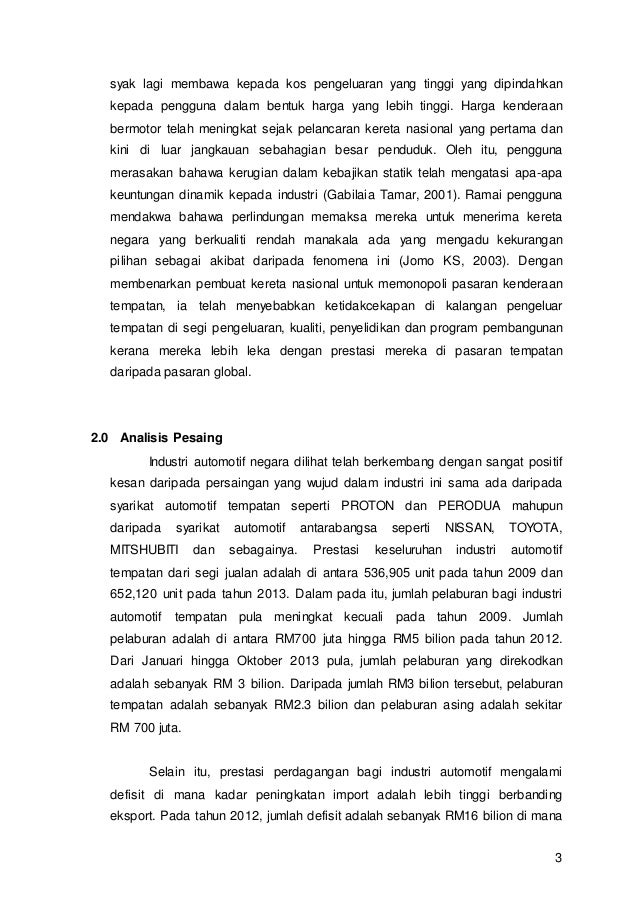 syak lagi membawa kepada kos pengeluaran yang tinggi yang dipindahkan kepada pengguna dalam bentuk harga yang lebih tinggi. Harga kenderaan bermotor telah meningkat sejak pelancaran kereta nasional yang pertama dan kini di luar jangkauan sebahagian besar penduduk. Oleh itu, pengguna merasakan bahawa kerugian dalam kebajikan statik telah mengatasi apa-apa keuntungan dinamik kepada industri (Gabilaia Tamar, 2001). Ramai pengguna mendakwa bahawa perlindungan memaksa mereka untuk menerima kereta negara yang berkualiti rendah manakala ada yang mengadu kekurangan pilihan sebagai akibat daripada fenomena ini (Jomo KS, 2003). Dengan membenarkan pembuat kereta nasional untuk memonopoli pasaran kenderaan tempatan, ia telah menyebabkan ketidakcekapan di kalangan pengeluar tempatan di segi pengeluaran, kualiti, penyelidikan dan program pembangunan kerana mereka lebih leka dengan prestasi mereka di pasaran tempatan daripada pasaran global.

2.0 Analisis Pesaing

Industri automotif negara dilihat telah berkembang dengan sangat positif kesan daripada persaingan yang wujud dalam industri ini sama ada daripada syarikat automotif tempatan seperti PROTON dan PERODUA mahupun daripada syarikat automotif antarabangsa seperti NISSAN, TOYOTA, MITSHUBITI dan sebagainya. Prestasi keseluruhan industri automotif tempatan dari segi jualan adalah di antara 536,905 unit pada tahun 2009 dan 652,120 unit pada tahun 2013. Dalam pada itu, jumlah pelaburan bagi industri automotif tempatan pula meningkat kecuali pada tahun 2009. Jumlah pelaburan adalah di antara RM700 juta hingga RM5 bilion pada tahun 2012. Dari Januari hingga Oktober 2013 pula, jumlah pelaburan yang direkodkan adalah sebanyak RM 3 bilion. Daripada jumlah RM3 bilion tersebut, pelaburan tempatan adalah sebanyak RM2.3 bilion dan pelaburan asing adalah sekitar RM 700 juta.

Selain itu, prestasi perdagangan bagi industri automotif mengalami defisit di mana kadar peningkatan import adalah lebih tinggi berbanding eksport. Pada tahun 2012, jumlah defisit adalah sebanyak RM16 bilion di mana

3